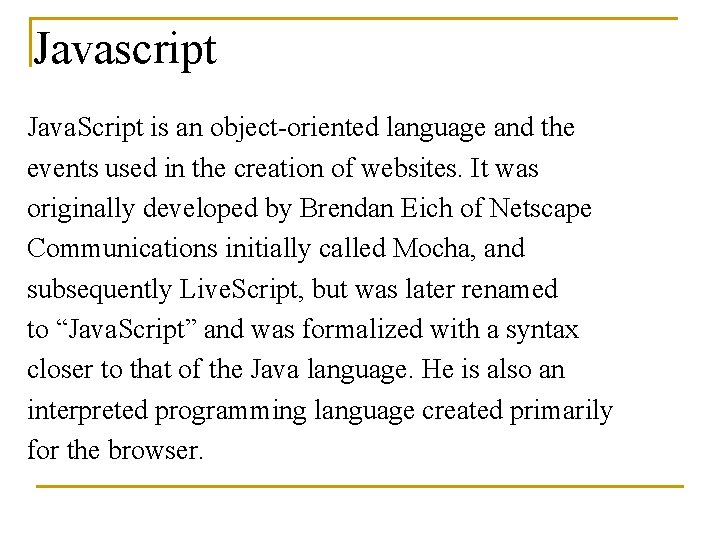 Javascript

JavaScript is an object-oriented language and the events used in the creation of websites. It was originally developed by Brendan Eich of Netscape Communications initially called Mocha, and subsequently LiveScript, but was later renamed to "JavaScript" and was formalized with a syntax closer to that of the Java language. He is also an interpreted programming language created primarily for the browser.